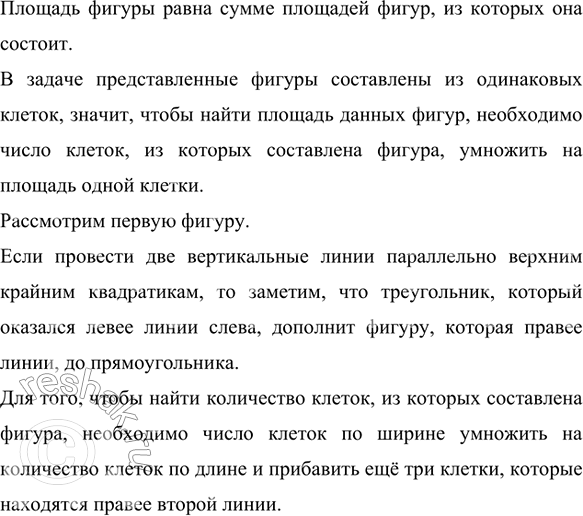 Площадь фигуры равна сумме площадей фигур, из которых она состоит.

В задаче представленные фигуры составлены из одинаковых клеток, значит, чтобы найти площадь данных фигур, необходимо число клеток, из которых составлена фигура, умножить на площадь одной клетки.

Рассмотрим первую фигуру.

Если провести две вертикальные линии параллельно верхним крайним квадратикам, то заметим, что треугольник, который оказался левее линии слева, дополнит фигуру, которая правее линии, до прямоугольника.

Для того, чтобы найти количество клеток, из которых составлена фигура, необходимо число клеток по ширине умножить на количество клеток по длине и прибавить ещё три клетки, которые находятся правее второй линии.

© reshak.ru